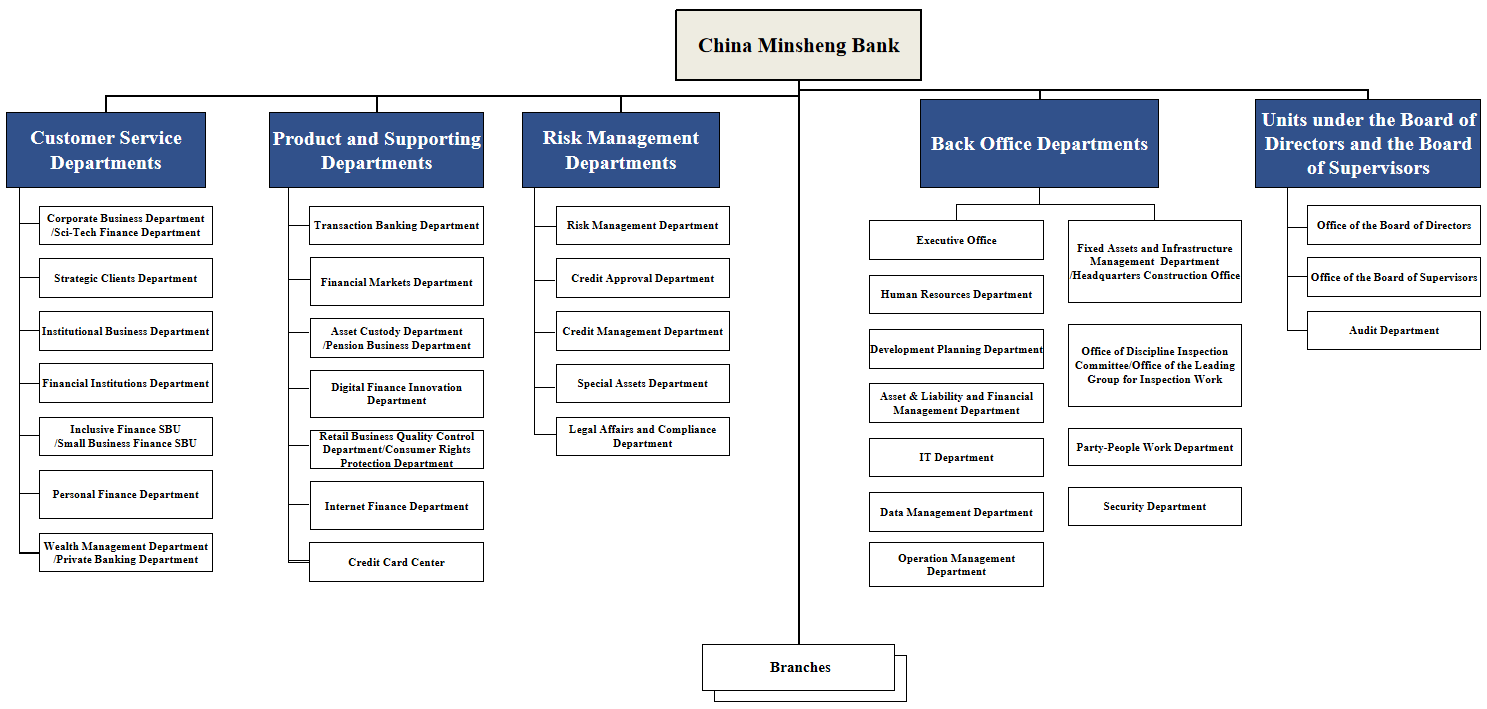 China Minsheng Bank

Customer Service Departments

Corporate Business Department /Sci-Tech Finance Department

Strategic Clients Department

Institutional Business Department

Financial Institutions Department

Inclusive Finance SBU /Small Business Finance SBU

Personal Finance Department

Wealth Management Department /Private Banking Department

Product and Supporting Departments

Transaction Banking Department

Financial Markets Department

Asset Custody Department /Pension Business Department

Digital Finance Innovation Department

Retail Business Quality Control Department/Consumer Rights Protection Department

Internet Finance Department

Credit Card Center

Risk Management Departments

Risk Management Department

Credit Approval Department

Credit Management Department

Special Assets Department

Legal Affairs and Compliance Department

Back Office Departments

Executive Office

Human Resources Department

Development Planning Department

Asset & Liability and Financial Management Department

IT Department

Data Management Department

Operation Management Department

Fixed Assets and Infrastructure Management Department /Headquarters Construction Office

Office of Discipline Inspection Committee/Office of the Leading Group for Inspection Work

Party-People Work Department

Security Department

Units under the Board of Directors and the Board of Supervisors

Office of the Board of Directors

Office of the Board of Supervisors

Audit Department

Branches